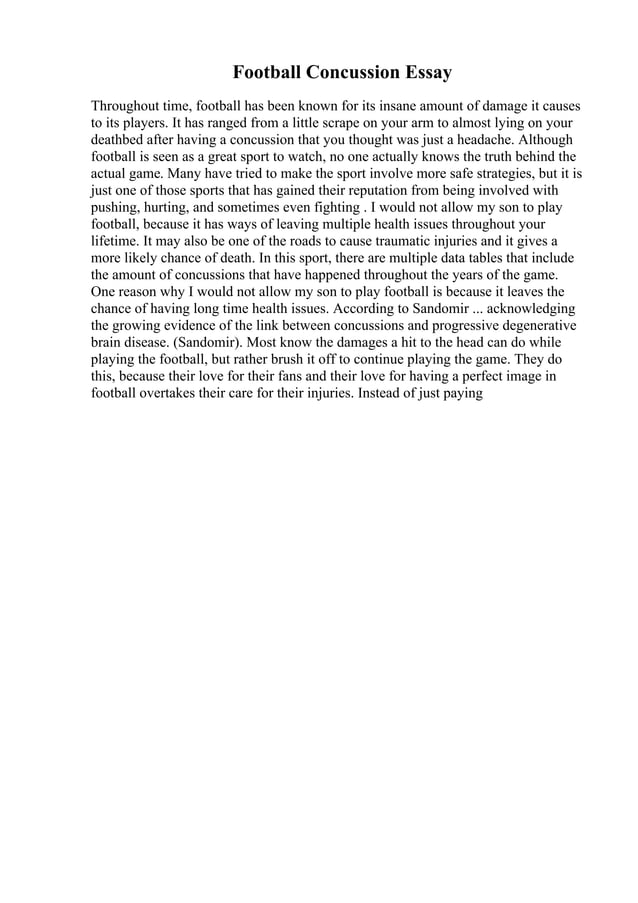 Football Concussion Essay

Throughout time, football has been known for its insane amount of damage it causes to its players. It has ranged from a little scrape on your arm to almost lying on your deathbed after having a concussion that you thought was just a headache. Although football is seen as a great sport to watch, no one actually knows the truth behind the actual game. Many have tried to make the sport involve more safe strategies, but it is just one of those sports that has gained their reputation from being involved with pushing, hurting, and sometimes even fighting . I would not allow my son to play football, because it has ways of leaving multiple health issues throughout your lifetime. It may also be one of the roads to cause traumatic injuries and it gives a more likely chance of death. In this sport, there are multiple data tables that include the amount of concussions that have happened throughout the years of the game. One reason why I would not allow my son to play football is because it leaves the chance of having long time health issues. According to Sandomir ... acknowledging the growing evidence of the link between concussions and progressive degenerative brain disease. (Sandomir). Most know the damages a hit to the head can do while playing the football, but rather brush it off to continue playing the game. They do this, because their love for their fans and their love for having a perfect image in football overtakes their care for their injuries. Instead of just paying